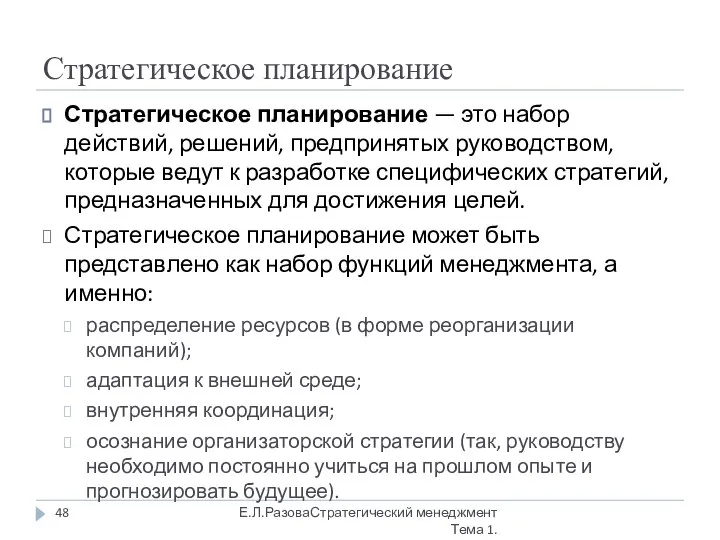 Стратегическое планирование

Стратегическое планирование — это набор действий, решений, предпринятых руководством, которые ведут к разработке специфических стратегий, предназначенных для достижения целей.

Стратегическое планирование может быть представлено как набор функций менеджмента, а именно:

распределение ресурсов (в форме реорганизации компаний);

адаптация к внешней среде;

внутренняя координация;

осознание организаторской стратегии (так, руководству необходимо постоянно учиться на прошлом опыте и прогнозировать будущее).

48

Е.Л.РазоваСтратегический менеджмент Тема 1.